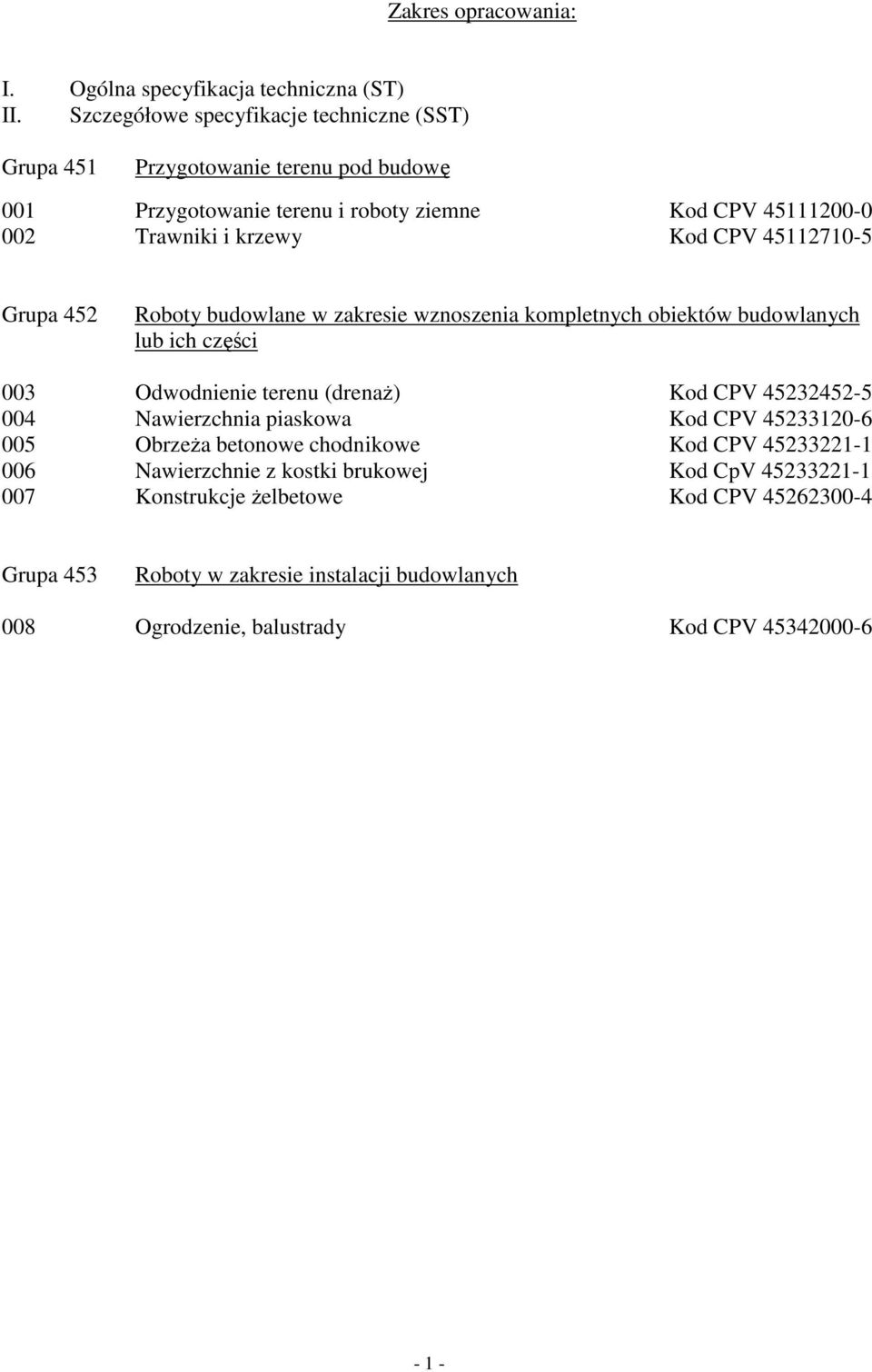 Zakres opracowania:

I. Ogólna specyfikacja techniczna (ST)
II. Szczegółowe specyfikacje techniczne (SST)

Grupa 451 Przygotowanie terenu pod budowę

001 Przygotowanie terenu i roboty ziemne Kod CPV 45111200-0
002 Trawniki i krzewy Kod CPV 45112710-5

Grupa 452 Roboty budowlane w zakresie wznoszenia kompletnych obiektów budowlanych lub ich części

003 Odwodnienie terenu (drenaż) Kod CPV 45232452-5
004 Nawierzchnia piaskowa Kod CPV 45233120-6
005 Obrzeża betonowe chodnikowe Kod CPV 45233221-1
006 Nawierzchnie z kostki brukowej Kod CpV 45233221-1
007 Konstrukcje żelbetowe Kod CPV 45262300-4

Grupa 453 Roboty w zakresie instalacji budowlanych

008 Ogrodzenie, balustrady Kod CPV 45342000-6

- 1 -